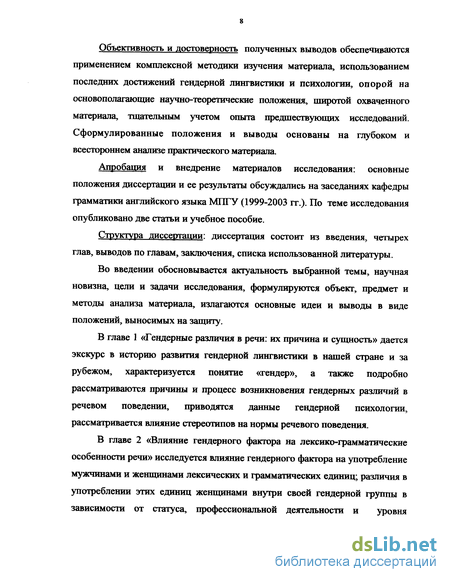 8

Объективность и достоверность полученных выводов обеспечиваются применением комплексной методики изучения материала, использованием последних достижений гендерной лингвистики и психологии, опорой на основополагающие научно-теоретические положения, широтой охваченного материала, тщательным учетом опыта предшествующих исследований. Сформулированные положения и выводы основаны на глубоком и всестороннем анализе практического материала.

Апробация и внедрение материалов исследования: основные положения диссертации и ее результаты обсуждались на заседаниях кафедры грамматики английского языка МПГУ (1999-2003 гг.). По теме исследования опубликовано две статьи и учебное пособие.

Структура диссертации: диссертация состоит из введения, четырех глав, выводов по главам, заключения, списка использованной литературы.

Во введении обосновывается актуальность выбранной темы, научная новизна, цели и задачи исследования, формулируются объект, предмет и методы анализа материала, излагаются основные идеи и выводы в виде положений, выносимых на защиту.

В главе 1 «Гендерные различия в речи: их причина и сущность» дается экскурс в историю развития гендерной лингвистики в нашей стране и за рубежом, характеризуется понятие «гендер», а также подробно рассматриваются причины и процесс возникновения гендерных различий в речевом поведении, приводятся данные гендерной психологии, рассматривается влияние стереотипов на нормы речевого поведения.

В главе 2 «Влияние гендерного фактора на лексико-грамматические особенности речи» исследуется влияние гендерного фактора на употребление мужчинами и женщинами лексических и грамматических единиц; различия в употреблении этих единиц женщинами внутри своей гендерной группы в зависимости от статуса, профессиональной деятельности и уровня

dsLib.net
библиотека диссертаций